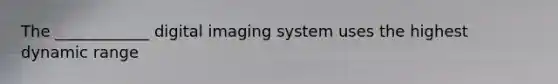 The ____________ digital imaging system uses the highest dynamic range